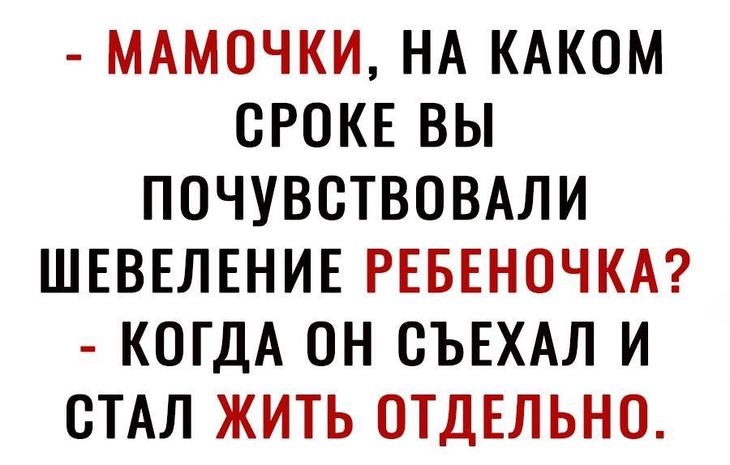 - МАМОЧКИ, НА КАКОМ СРОКЕ ВЫ ПОЧУВСТВОВАЛИ ШЕВЕЛЕНИЕ РЕБЕНОЧКА?
- КОГДА ОН СЪЕХАЛ И СТАЛ ЖИТЬ ОТДЕЛЬНО.